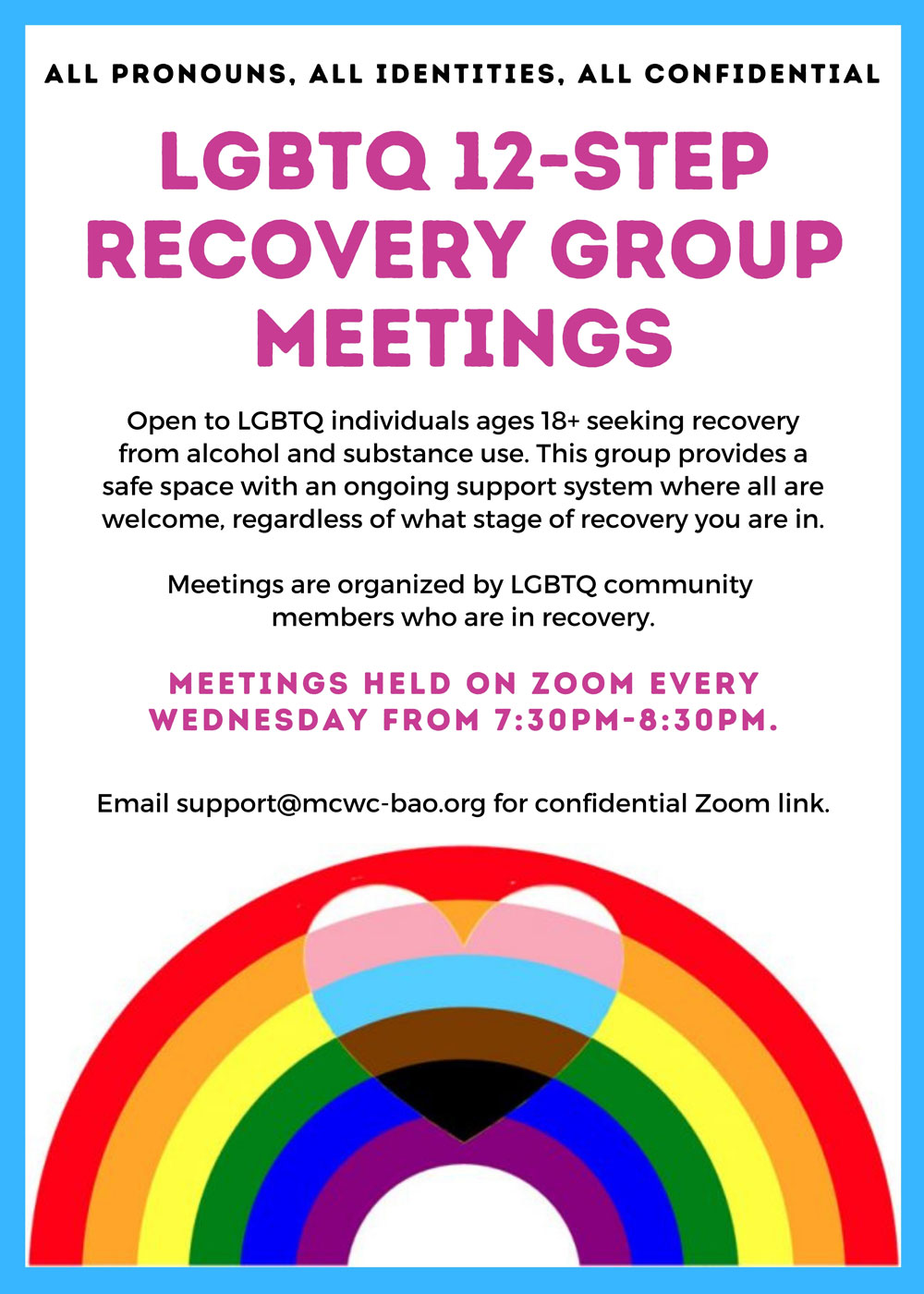 ALL PRONOUNS, ALL IDENTITIES, ALL CONFIDENTIAL

LGBTQ 12-STEP RECOVERY GROUP MEETINGS

Open to LGBTQ individuals ages 18+ seeking recovery from alcohol and substance use. This group provides a safe space with an ongoing support system where all are welcome, regardless of what stage of recovery you are in.

Meetings are organized by LGBTQ community members who are in recovery.

MEETINGS HELD ON ZOOM EVERY WEDNESDAY FROM 7:30PM-8:30PM.

Email support@mcwc-bao.org for confidential Zoom link.